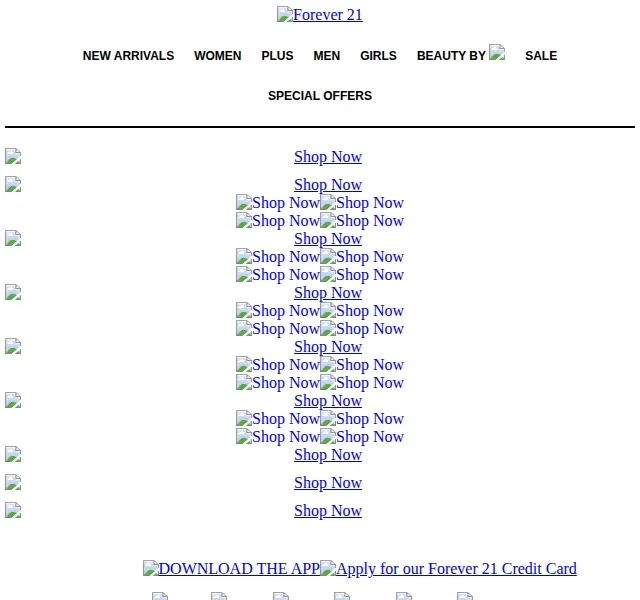 Forever 21

NEW ARRIVALS WOMEN PLUS MEN GIRLS BEAUTY BY SALE

SPECIAL OFFERS

Shop Now

Shop Now
Shop Now Shop Now
Shop Now Shop Now
Shop Now
Shop Now Shop Now
Shop Now Shop Now
Shop Now
Shop Now Shop Now
Shop Now Shop Now
Shop Now
Shop Now Shop Now
Shop Now Shop Now
Shop Now
Shop Now Shop Now
Shop Now Shop Now
Shop Now

Shop Now

Shop Now

DOWNLOAD THE APP Apply for our Forever 21 Credit Card